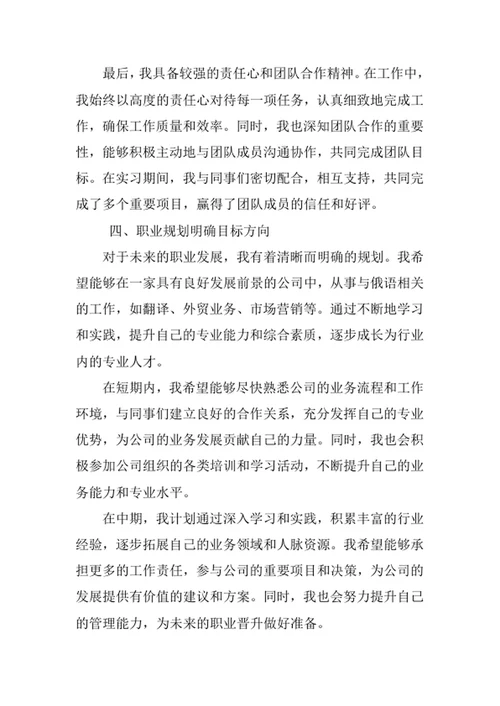 最后，我具备较强的责任心和团队合作精神。在工作中，我始终以高度的责任心对待每一项任务，认真细致地完成工作，确保工作质量和效率。同时，我也深知团队合作的重要性，能够积极主动地与团队成员沟通协作，共同完成团队目标。在实习期间，我与同事们密切配合，相互支持，共同完成了多个重要项目，赢得了团队成员的信任和好评。

四、职业规划明确目标方向

对于未来的职业发展，我有着清晰而明确的规划。我希望能够在一家具有良好发展前景的公司中，从事与俄语相关的工作，如翻译、外贸业务、市场营销等。通过不断地学习和实践，提升自己的专业能力和综合素质，逐步成长为行业内的专业人才。

在短期内，我希望能够尽快熟悉公司的业务流程和工作环境，与同事们建立良好的合作关系，充分发挥自己的专业优势，为公司的业务发展贡献自己的力量。同时，我也会积极参加公司组织的各类培训和学习活动，不断提升自己的业务能力和专业水平。

在中期，我计划通过深入学习和实践，积累丰富的行业经验，逐步拓展自己的业务领域和人脉资源。我希望能够承担更多的工作责任，参与公司的重要项目和决策，为公司的发展提供有价值的建议和方案。同时，我也会努力提升自己的管理能力，为未来的职业晋升做好准备。